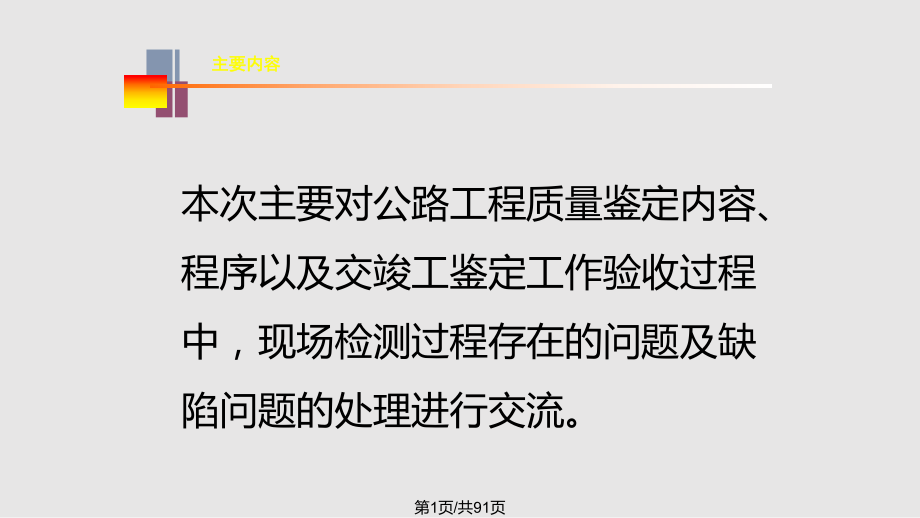 主要内容

本次主要对公路工程质量鉴定内容、程序以及交竣工鉴定工作验收过程中，现场检测过程存在的问题及缺陷问题的处理进行交流。

第1页/共91页